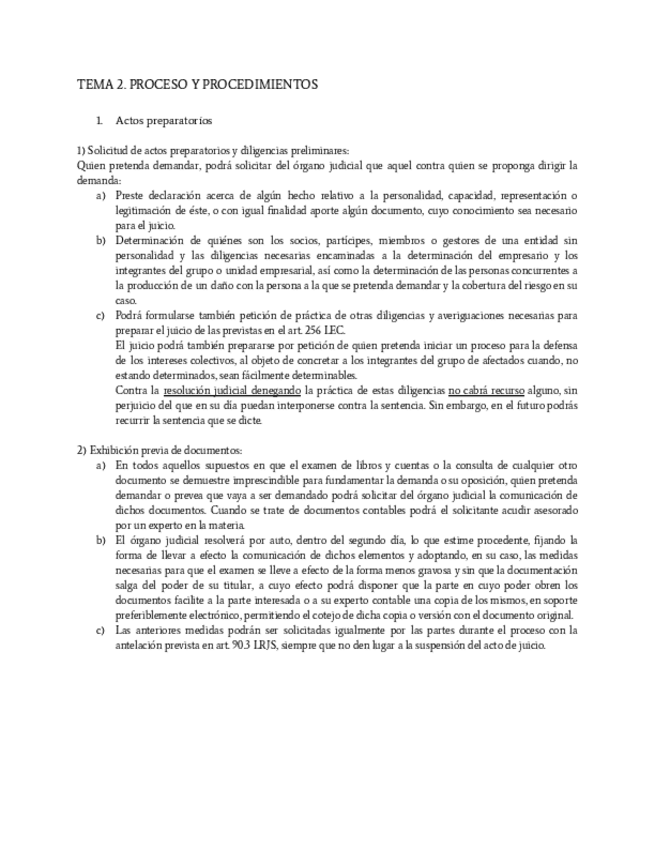 TEMA 2. PROCESO Y PROCEDIMIENTOS

1. Actos preparatorios

1) Solicitud de actos preparatorios y diligencias preliminares:
Quien pretenda demandar, podrá solicitar del órgano judicial que aquel contra quien se proponga dirigir la demanda:

a) Preste declaración acerca de algún hecho relativo a la personalidad, capacidad, representación o legitimación de éste, o con igual finalidad aporte algún documento, cuyo conocimiento sea necesario para el juicio.

b) Determinación de quiénes son los socios, partícipes, miembros o gestores de una entidad sin personalidad y las diligencias necesarias encaminadas a la determinación del empresario y los integrantes del grupo o unidad empresarial, así como la determinación de las personas concurrentes a la producción de un daño con la persona a la que se pretenda demandar y la cobertura del riesgo en su caso.

c) Podrá formularse también petición de práctica de otras diligencias y averiguaciones necesarias para preparar el juicio de las previstas en el art. 256 LEC.
El juicio podrá también prepararse por petición de quien pretenda iniciar un proceso para la defensa de los intereses colectivos, al objeto de concretar a los integrantes del grupo de afectados cuando, no estando determinados, sean fácilmente determinables.
Contra la resolución judicial denegando la práctica de estas diligencias no cabrá recurso alguno, sin perjuicio del que en su día puedan interponerse contra la sentencia. Sin embargo, en el futuro podrás recurrir la sentencia que se dicte.

2) Exhibición previa de documentos:

a) En todos aquellos supuestos en que el examen de libros y cuentas o la consulta de cualquier otro documento se demuestre imprescindible para fundamentar la demanda o su oposición, quien pretenda demandar o prevea que vaya a ser demandado podrá solicitar del órgano judicial la comunicación de dichos documentos. Cuando se trate de documentos contables podrá el solicitante acudir asesorado por un experto en la materia.

b) El órgano judicial resolverá por auto, dentro del segundo día, lo que estime procedente, fijando la forma de llevar a efecto la comunicación de dichos elementos y adoptando, en su caso, las medidas necesarias para que el examen se lleve a efecto de la forma menos gravosa y sin que la documentación salga del poder de su titular, a cuyo efecto podrá disponer que la parte en cuyo poder obren los documentos facilite a la parte interesada o a su experto contable una copia de los mismos, en soporte preferiblemente electrónico, permitiendo el cotejo de dicha copia o versión con el documento original.

c) Las anteriores medidas podrán ser solicitadas igualmente por las partes durante el proceso con la antelación prevista en art. 90.3 LRJS, siempre que no den lugar a la suspensión del acto de juicio.